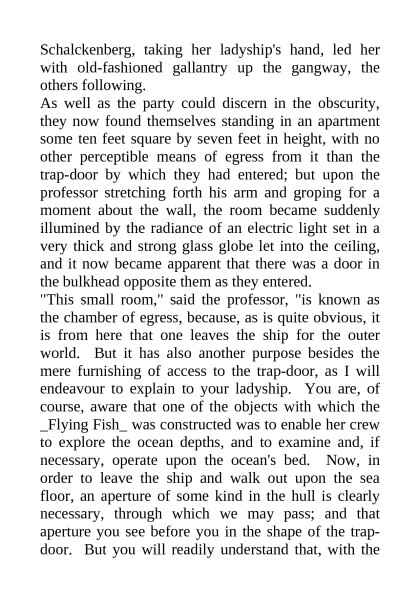 Schalckenberg, taking her ladyship's hand, led her with old-fashioned gallantry up the gangway, the others following.

As well as the party could discern in the obscurity, they now found themselves standing in an apartment some ten feet square by seven feet in height, with no other perceptible means of egress from it than the trap-door by which they had entered; but upon the professor stretching forth his arm and groping for a moment about the wall, the room became suddenly illumined by the radiance of an electric light set in a very thick and strong glass globe let into the ceiling, and it now became apparent that there was a door in the bulkhead opposite them as they entered.

"This small room," said the professor, "is known as the chamber of egress, because, as is quite obvious, it is from here that one leaves the ship for the outer world. But it has also another purpose besides the mere furnishing of access to the trap-door, as I will endeavour to explain to your ladyship. You are, of course, aware that one of the objects with which the _Flying Fish_ was constructed was to enable her crew to explore the ocean depths, and to examine and, if necessary, operate upon the ocean's bed. Now, in order to leave the ship and walk out upon the sea floor, an aperture of some kind in the hull is clearly necessary, through which we may pass; and that aperture you see before you in the shape of the trap-door. But you will readily understand that, with the